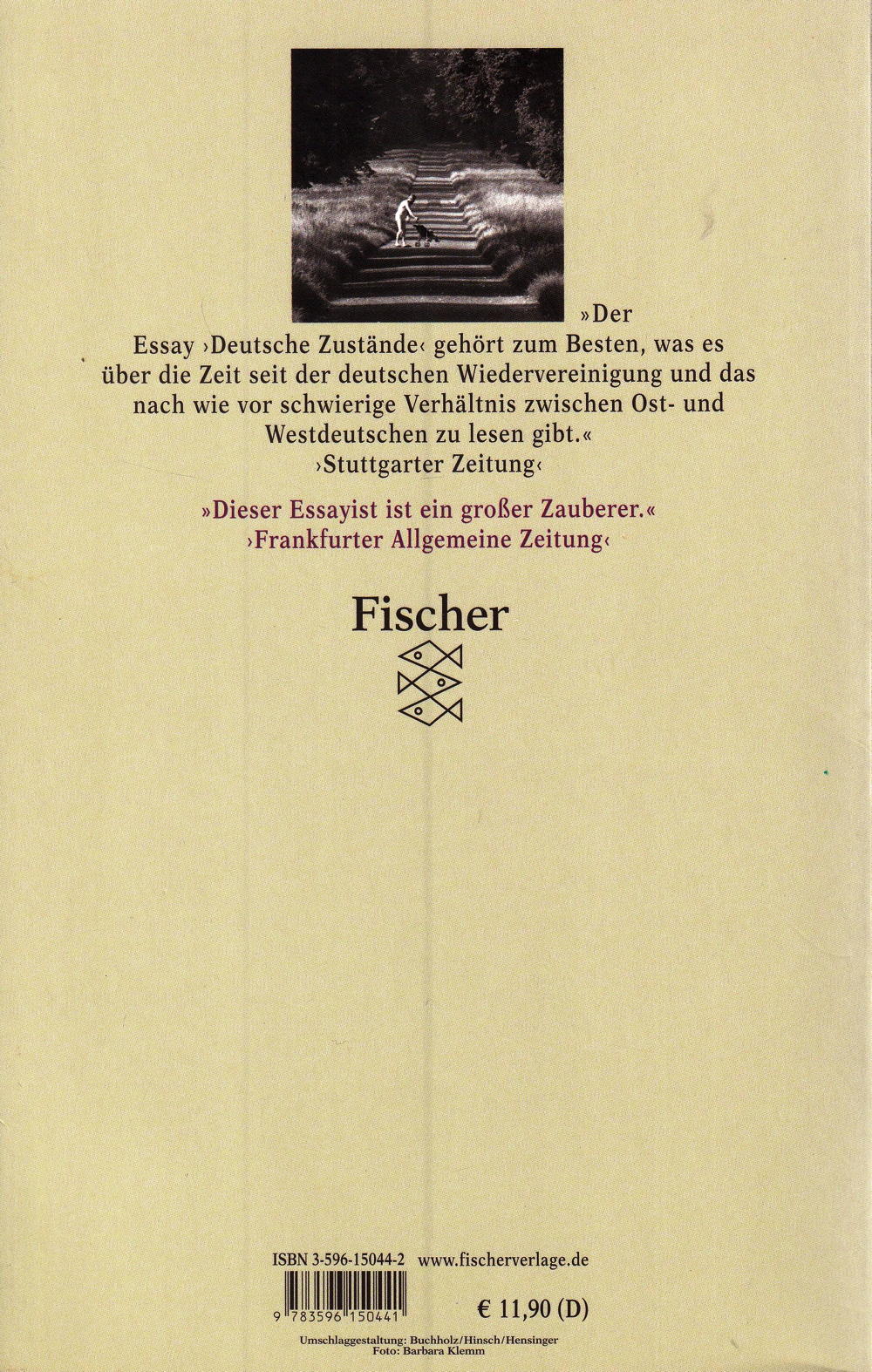 »Der Essay ›Deutsche Zustände‹ gehört zum Besten, was es über die Zeit seit der deutschen Wiedervereinigung und das nach wie vor schwierige Verhältnis zwischen Ost- und Westdeutschen zu lesen gibt.«
›Stuttgarter Zeitung‹

»Dieser Essayist ist ein großer Zauberer.«
›Frankfurter Allgemeine Zeitung‹

Fischer

ISBN 3-596-15044-2 www.fischerverlage.de

9 783596 150441

€ 11,90 (D)

Umschlaggestaltung: Buchholz/Hinsch/Hensinger
Foto: Barbara Klemm